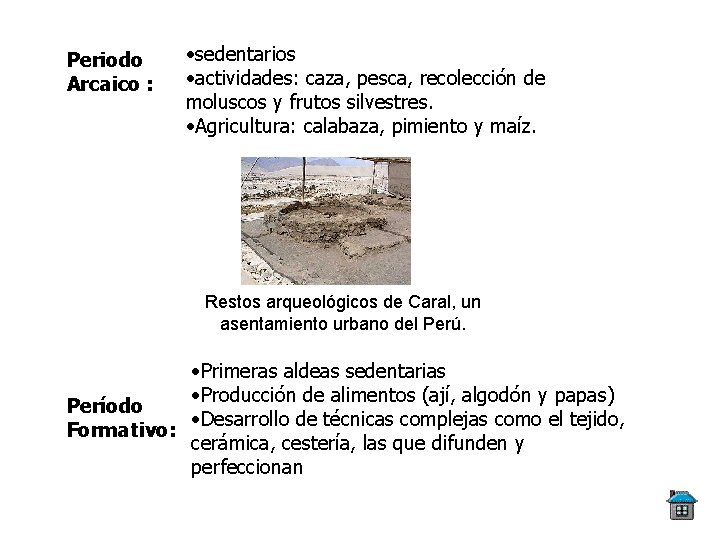 Periodo Arcaico :

•sedentarios
•actividades: caza, pesca, recolección de moluscos y frutos silvestres.
•Agricultura: calabaza, pimiento y maíz.

Restos arqueológicos de Caral, un asentamiento urbano del Perú.

Período Formativo:

•Primeras aldeas sedentarias
•Producción de alimentos (ají, algodón y papas)
•Desarrollo de técnicas complejas como el tejido, cerámica, cestería, las que difunden y perfeccionan